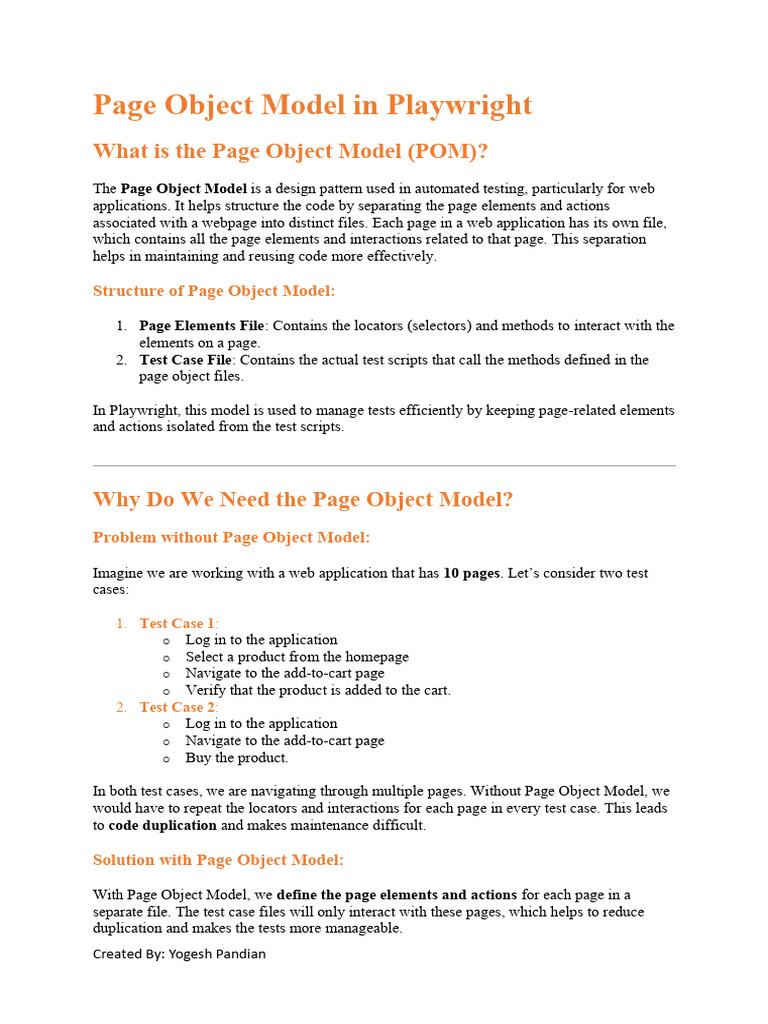 Page Object Model in Playwright

What is the Page Object Model (POM)?

The Page Object Model is a design pattern used in automated testing, particularly for web applications. It helps structure the code by separating the page elements and actions associated with a webpage into distinct files. Each page in a web application has its own file, which contains all the page elements and interactions related to that page. This separation helps in maintaining and reusing code more effectively.

Structure of Page Object Model:

1. Page Elements File: Contains the locators (selectors) and methods to interact with the elements on a page.
2. Test Case File: Contains the actual test scripts that call the methods defined in the page object files.

In Playwright, this model is used to manage tests efficiently by keeping page-related elements and actions isolated from the test scripts.

Why Do We Need the Page Object Model?

Problem without Page Object Model:

Imagine we are working with a web application that has 10 pages. Let's consider two test cases:

1. Test Case 1:
   o Log in to the application
   o Select a product from the homepage
   o Navigate to the add-to-cart page
   o Verify that the product is added to the cart.
2. Test Case 2:
   o Log in to the application
   o Navigate to the add-to-cart page
   o Buy the product.

In both test cases, we are navigating through multiple pages. Without Page Object Model, we would have to repeat the locators and interactions for each page in every test case. This leads to code duplication and makes maintenance difficult.

Solution with Page Object Model:

With Page Object Model, we define the page elements and actions for each page in a separate file. The test case files will only interact with these pages, which helps to reduce duplication and makes the tests more manageable.

Created By: Yogesh Pandian